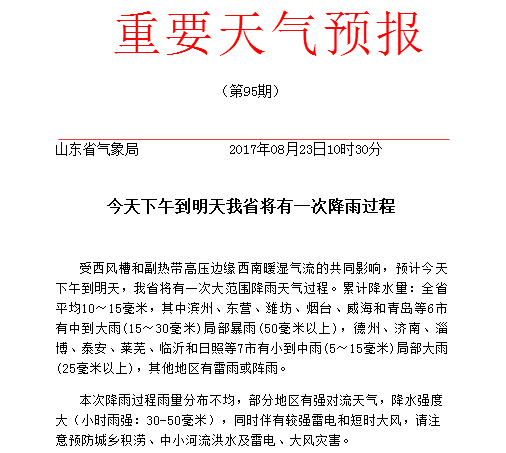 重要天气预报

（第95期）

山东省气象局　　　　2017年08月23日10时30分

今天下午到明天我省将有一次降雨过程

受西风槽和副热带高压边缘西南暖湿气流的共同影响，预计今天下午到明天，我省将有一次大范围降雨天气过程。累计降水量：全省平均10～15毫米，其中滨州、东营、潍坊、烟台、威海和青岛等6市有中到大雨(15～30毫米)局部暴雨(50毫米以上)，德州、济南、淄博、泰安、莱芜、临沂和日照等7市有小到中雨(5～15毫米)局部大雨(25毫米以上)，其他地区有雷雨或阵雨。

本次降雨过程雨量分布不均，部分地区有强对流天气，降水强度大（小时雨强：30-50毫米），同时伴有较强雷电和短时大风，请注意预防城乡积涝、中小河流洪水及雷电、大风灾害。